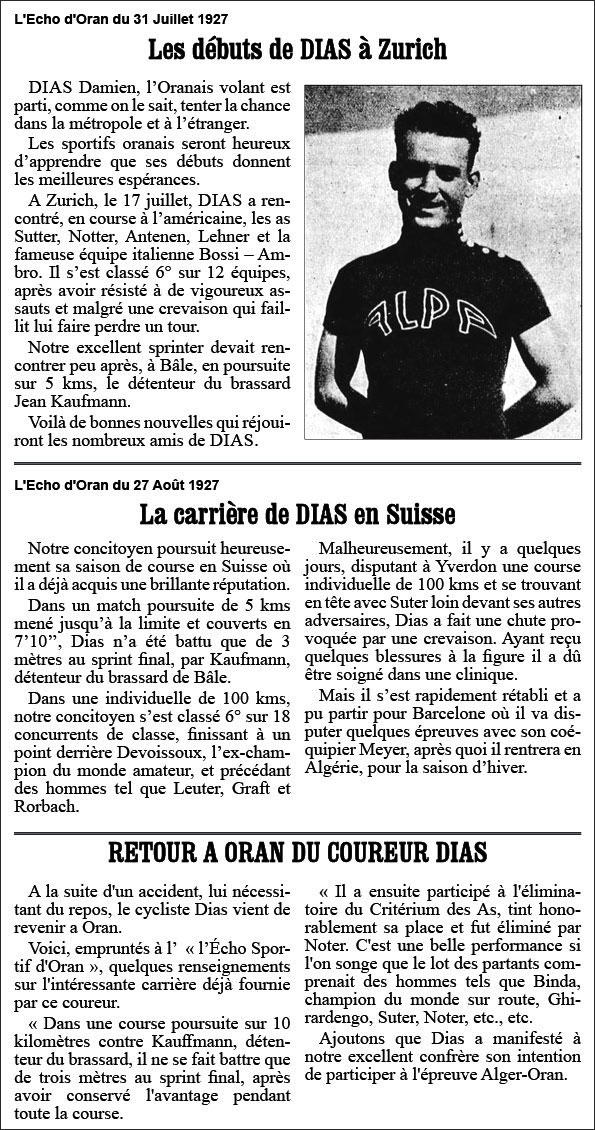 L'Echo d'Oran du 31 Juillet 1927

Les débuts de DIAS à Zurich

DIAS Damien, l'Oranais volant est parti, comme on le sait, tenter la chance dans la métropole et à l'étranger.

Les sportifs oranais seront heureux d'apprendre que ses débuts donnent les meilleures espérances.

A Zurich, le 17 juillet, DIAS a rencontré, en course à l'américaine, les as Sutter, Notter, Antenen, Lehner et la fameuse équipe italienne Bossi – Ambro. Il s'est classé 6° sur 12 équipes, après avoir résisté à de vigoureux assauts et malgré une crevaison qui faillit lui faire perdre un tour.

Notre excellent sprinter devait rencontrer peu après, à Bâle, en poursuite sur 5 kms, le détenteur du brassard Jean Kaufmann.

Voilà de bonnes nouvelles qui réjouiront les nombreux amis de DIAS.

ALPA

L'Echo d'Oran du 27 Août 1927

La carrière de DIAS en Suisse

Notre concitoyen poursuit heureusement sa saison de course en Suisse où il a déjà acquis une brillante réputation.

Dans un match poursuite de 5 kms mené jusqu'à la limite et couverts en 7'10", Dias n'a été battu que de 3 mètres au sprint final, par Kaufmann, détenteur du brassard de Bâle.

Dans une individuelle de 100 kms, notre concitoyen s'est classé 6° sur 18 concurrents de classe, finissant à un point derrière Devoissoux, l'ex-champion du monde amateur, et précédant des hommes tel que Leuter, Graft et Rorbach.

Malheureusement, il y a quelques jours, disputant à Yverdon une course individuelle de 100 kms et se trouvant en tête avec Suter loin devant ses autres adversaires, Dias a fait une chute provoquée par une crevaison. Ayant reçu quelques blessures à la figure il a dû être soigné dans une clinique.

Mais il s'est rapidement rétabli et a pu partir pour Barcelone où il va disputer quelques épreuves avec son coéquipier Meyer, après quoi il rentrera en Algérie, pour la saison d'hiver.

RETOUR A ORAN DU COUREUR DIAS

A la suite d'un accident, lui nécessitant du repos, le cycliste Dias vient de revenir a Oran.

Voici, empruntés à l' « l'Écho Sportif d'Oran », quelques renseignements sur l'intéressante carrière déjà fournie par ce coureur.

« Dans une course poursuite sur 10 kilomètres contre Kauffmann, détenteur du brassard, il ne se fait battre que de trois mètres au sprint final, après avoir conservé l'avantage pendant toute la course.

« Il a ensuite participé à l'éliminatoire du Critérium des As, tint honorablement sa place et fut éliminé par Noter. C'est une belle performance si l'on songe que le lot des partants comprenait des hommes tels que Binda, champion du monde sur route, Ghirardengo, Suter, Noter, etc., etc.

Ajoutons que Dias a manifesté à notre excellent confrère son intention de participer à l'épreuve Alger-Oran.